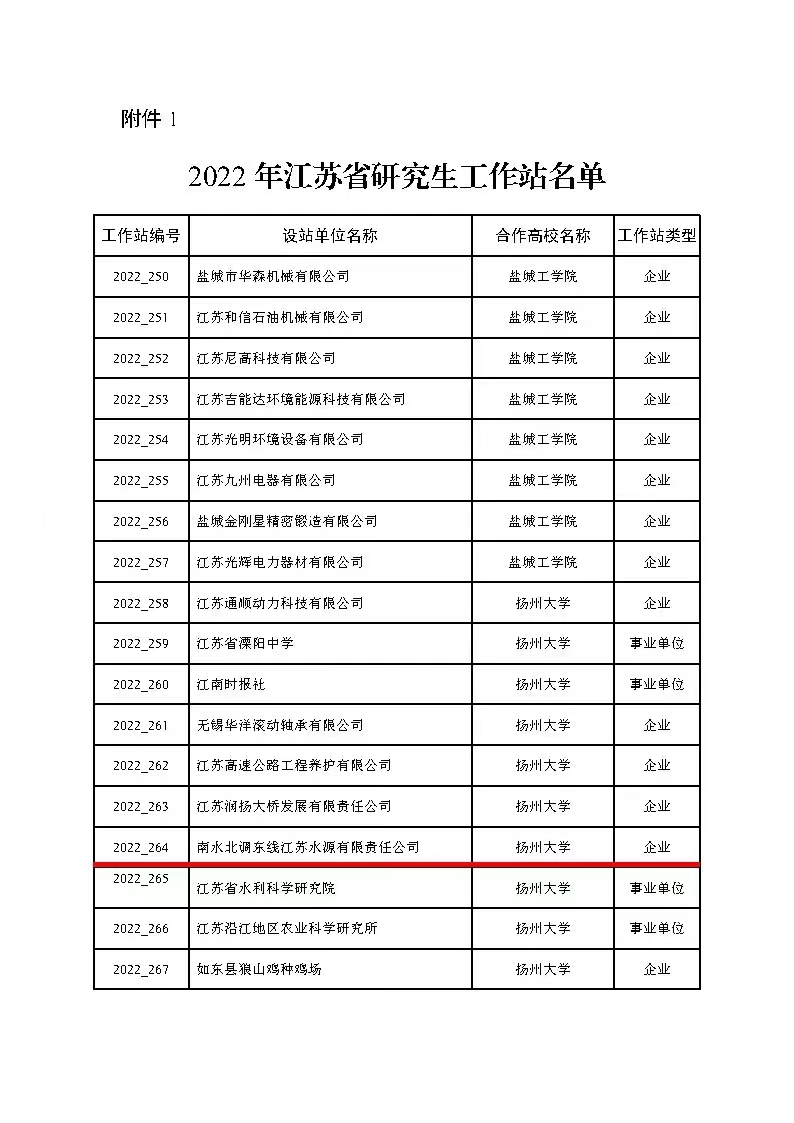 附件1

2022年江苏省研究生工作站名单

| 工作站编号 | 设站单位名称 | 合作高校名称 | 工作站类型 |
|---|---|---|---|
| 2022_250 | 盐城市华森机械有限公司 | 盐城工学院 | 企业 |
| 2022_251 | 江苏和信石油机械有限公司 | 盐城工学院 | 企业 |
| 2022_252 | 江苏尼高科技有限公司 | 盐城工学院 | 企业 |
| 2022_253 | 江苏吉能达环境能源科技有限公司 | 盐城工学院 | 企业 |
| 2022_254 | 江苏光明环境设备有限公司 | 盐城工学院 | 企业 |
| 2022_255 | 江苏九州电器有限公司 | 盐城工学院 | 企业 |
| 2022_256 | 盐城金刚星精密锻造有限公司 | 盐城工学院 | 企业 |
| 2022_257 | 江苏光辉电力器材有限公司 | 盐城工学院 | 企业 |
| 2022_258 | 江苏通顺动力科技有限公司 | 扬州大学 | 企业 |
| 2022_259 | 江苏省溧阳中学 | 扬州大学 | 事业单位 |
| 2022_260 | 江南时报社 | 扬州大学 | 事业单位 |
| 2022_261 | 无锡华洋滚动轴承有限公司 | 扬州大学 | 企业 |
| 2022_262 | 江苏高速公路工程养护有限公司 | 扬州大学 | 企业 |
| 2022_263 | 江苏润扬大桥发展有限责任公司 | 扬州大学 | 企业 |
| 2022_264 | 南水北调东线江苏水源有限责任公司 | 扬州大学 | 企业 |
| 2022_265 | 江苏省水利科学研究院 | 扬州大学 | 事业单位 |
| 2022_266 | 江苏沿江地区农业科学研究所 | 扬州大学 | 事业单位 |
| 2022_267 | 如东县狼山鸡种鸡场 | 扬州大学 | 企业 |